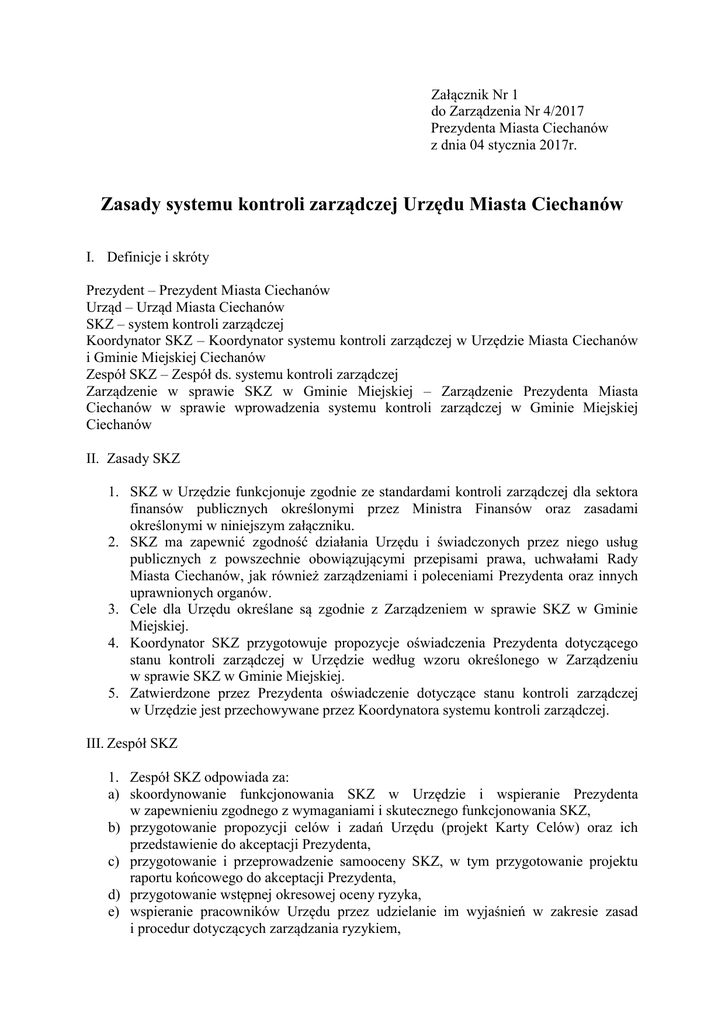 Załącznik Nr 1
do Zarządzenia Nr 4/2017
Prezydenta Miasta Ciechanów
z dnia 04 stycznia 2017r.

Zasady systemu kontroli zarządczej Urzędu Miasta Ciechanów

I. Definicje i skróty

Prezydent – Prezydent Miasta Ciechanów
Urząd – Urząd Miasta Ciechanów
SKZ – system kontroli zarządczej
Koordynator SKZ – Koordynator systemu kontroli zarządczej w Urzędzie Miasta Ciechanów i Gminie Miejskiej Ciechanów
Zespół SKZ – Zespół ds. systemu kontroli zarządczej
Zarządzenie w sprawie SKZ w Gminie Miejskiej – Zarządzenie Prezydenta Miasta Ciechanów w sprawie wprowadzenia systemu kontroli zarządczej w Gminie Miejskiej Ciechanów

II. Zasady SKZ

1. SKZ w Urzędzie funkcjonuje zgodnie ze standardami kontroli zarządczej dla sektora finansów publicznych określonymi przez Ministra Finansów oraz zasadami określonymi w niniejszym załączniku.
2. SKZ ma zapewnić zgodność działania Urzędu i świadczonych przez niego usług publicznych z powszechnie obowiązującymi przepisami prawa, uchwałami Rady Miasta Ciechanów, jak również zarządzeniami i poleceniami Prezydenta oraz innych uprawnionych organów.
3. Cele dla Urzędu określane są zgodnie z Zarządzeniem w sprawie SKZ w Gminie Miejskiej.
4. Koordynator SKZ przygotowuje propozycje oświadczenia Prezydenta dotyczącego stanu kontroli zarządczej w Urzędzie według wzoru określonego w Zarządzeniu w sprawie SKZ w Gminie Miejskiej.
5. Zatwierdzone przez Prezydenta oświadczenie dotyczące stanu kontroli zarządczej w Urzędzie jest przechowywane przez Koordynatora systemu kontroli zarządczej.

III. Zespół SKZ

1. Zespół SKZ odpowiada za:
a) skoordynowanie funkcjonowania SKZ w Urzędzie i wspieranie Prezydenta w zapewnieniu zgodnego z wymaganiami i skutecznego funkcjonowania SKZ,
b) przygotowanie propozycji celów i zadań Urzędu (projekt Karty Celów) oraz ich przedstawienie do akceptacji Prezydenta,
c) przygotowanie i przeprowadzenie samooceny SKZ, w tym przygotowanie projektu raportu końcowego do akceptacji Prezydenta,
d) przygotowanie wstępnej okresowej oceny ryzyka,
e) wspieranie pracowników Urzędu przez udzielanie im wyjaśnień w zakresie zasad i procedur dotyczących zarządzania ryzykiem,